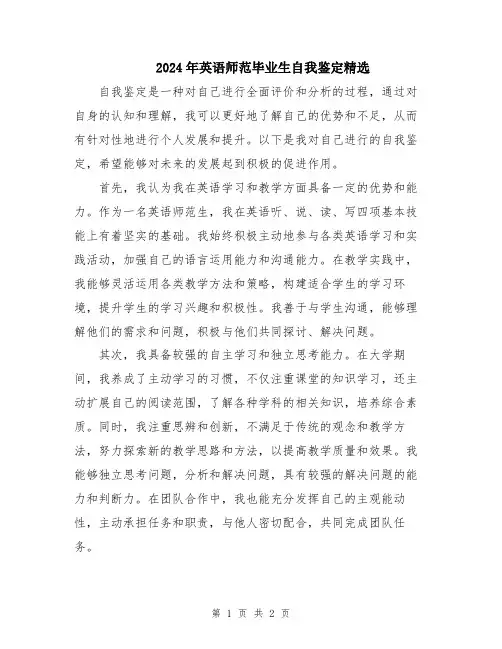 2024年英语师范毕业生自我鉴定精选

自我鉴定是一种对自己进行全面评价和分析的过程，通过对自身的认知和理解，我可以更好地了解自己的优势和不足，从而有针对性地进行个人发展和提升。以下是我对自己进行的自我鉴定，希望能够对未来的发展起到积极的促进作用。

首先，我认为我在英语学习和教学方面具备一定的优势和能力。作为一名英语师范生，我在英语听、说、读、写四项基本技能上有着坚实的基础。我始终积极主动地参与各类英语学习和实践活动，加强自己的语言运用能力和沟通能力。在教学实践中，我能够灵活运用各类教学方法和策略，构建适合学生的学习环境，提升学生的学习兴趣和积极性。我善于与学生沟通，能够理解他们的需求和问题，积极与他们共同探讨、解决问题。

其次，我具备较强的自主学习和独立思考能力。在大学期间，我养成了主动学习的习惯，不仅注重课堂的知识学习，还主动扩展自己的阅读范围，了解各种学科的相关知识，培养综合素质。同时，我注重思辨和创新，不满足于传统的观念和教学方法，努力探索新的教学思路和方法，以提高教学质量和效果。我能够独立思考问题，分析和解决问题，具有较强的解决问题的能力和判断力。在团队合作中，我也能充分发挥自己的主观能动性，主动承担任务和职责，与他人密切配合，共同完成团队任务。

第 1 页 共 2 页